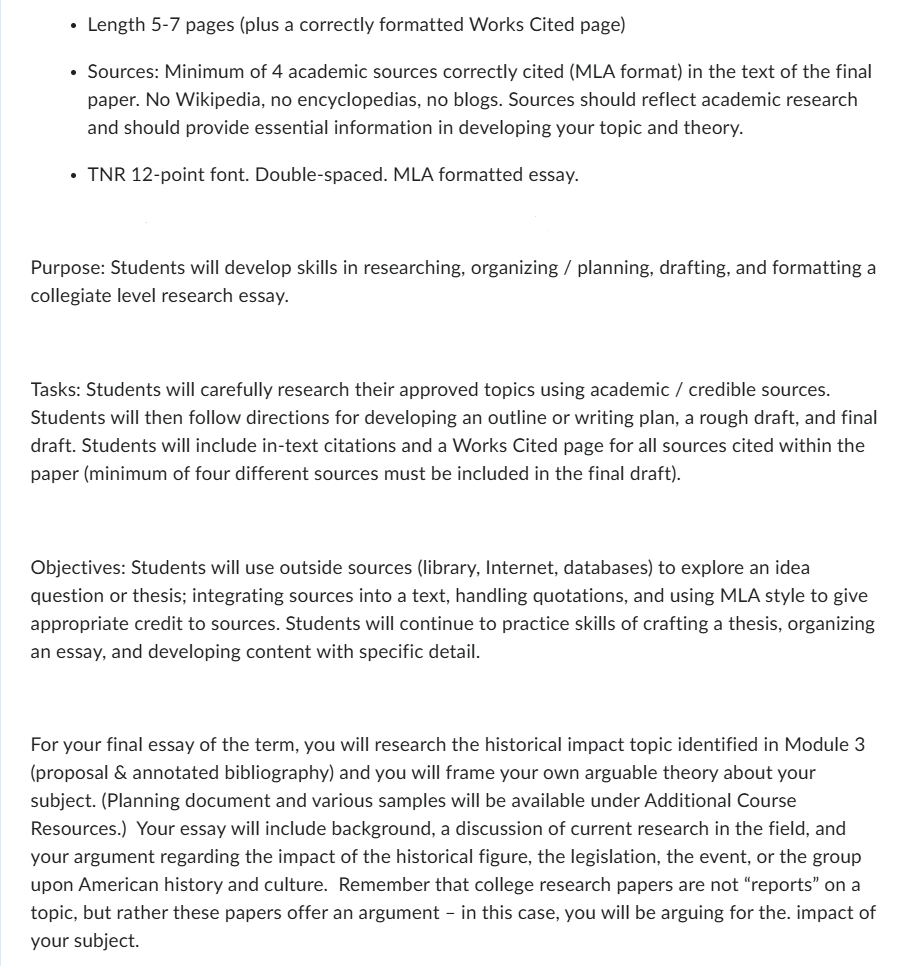 • Length 5-7 pages (plus a correctly formatted Works Cited page)

• Sources: Minimum of 4 academic sources correctly cited (MLA format) in the text of the final paper. No Wikipedia, no encyclopedias, no blogs. Sources should reflect academic research and should provide essential information in developing your topic and theory.

• TNR 12-point font. Double-spaced. MLA formatted essay.

Purpose: Students will develop skills in researching, organizing / planning, drafting, and formatting a collegiate level research essay.

Tasks: Students will carefully research their approved topics using academic / credible sources. Students will then follow directions for developing an outline or writing plan, a rough draft, and final draft. Students will include in-text citations and a Works Cited page for all sources cited within the paper (minimum of four different sources must be included in the final draft).

Objectives: Students will use outside sources (library, Internet, databases) to explore an idea question or thesis; integrating sources into a text, handling quotations, and using MLA style to give appropriate credit to sources. Students will continue to practice skills of crafting a thesis, organizing an essay, and developing content with specific detail.

For your final essay of the term, you will research the historical impact topic identified in Module 3 (proposal & annotated bibliography) and you will frame your own arguable theory about your subject. (Planning document and various samples will be available under Additional Course Resources.) Your essay will include background, a discussion of current research in the field, and your argument regarding the impact of the historical figure, the legislation, the event, or the group upon American history and culture. Remember that college research papers are not “reports” on a topic, but rather these papers offer an argument – in this case, you will be arguing for the. impact of your subject.